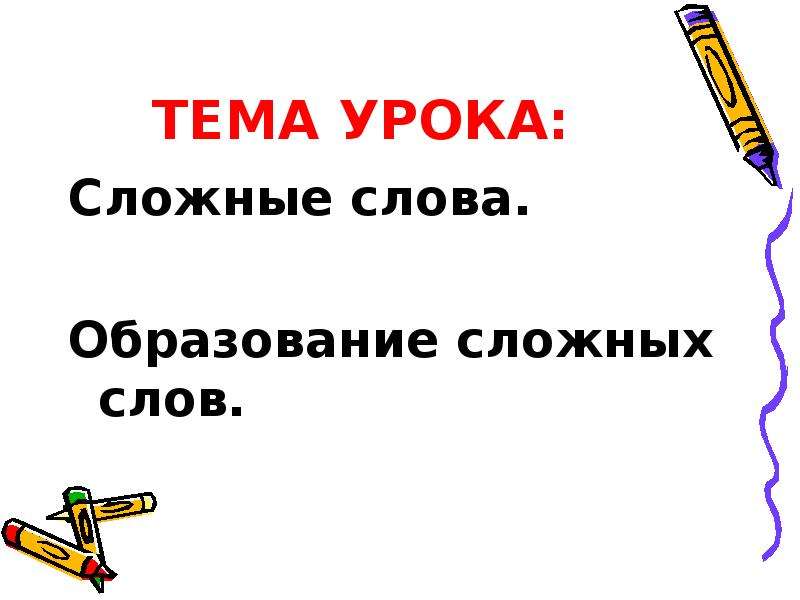 ТЕМА УРОКА:

Сложные слова.

Образование сложных слов.